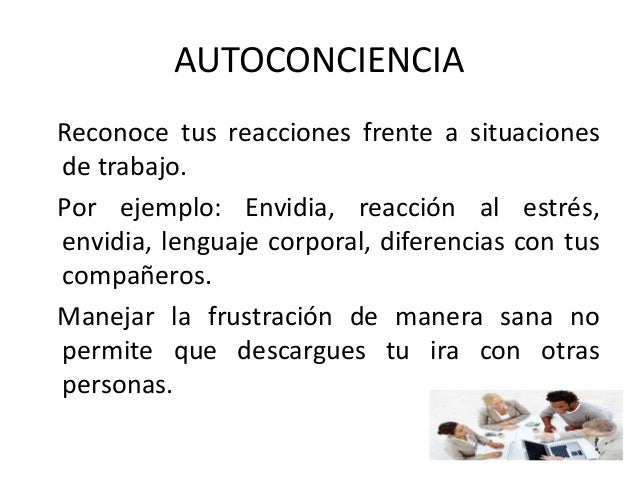 AUTOCONCIENCIA

Reconoce tus reacciones frente a situaciones de trabajo.

Por ejemplo: Envidia, reacción al estrés, envidia, lenguaje corporal, diferencias con tus compañeros.

Manejar la frustración de manera sana no permite que descargues tu ira con otras personas.